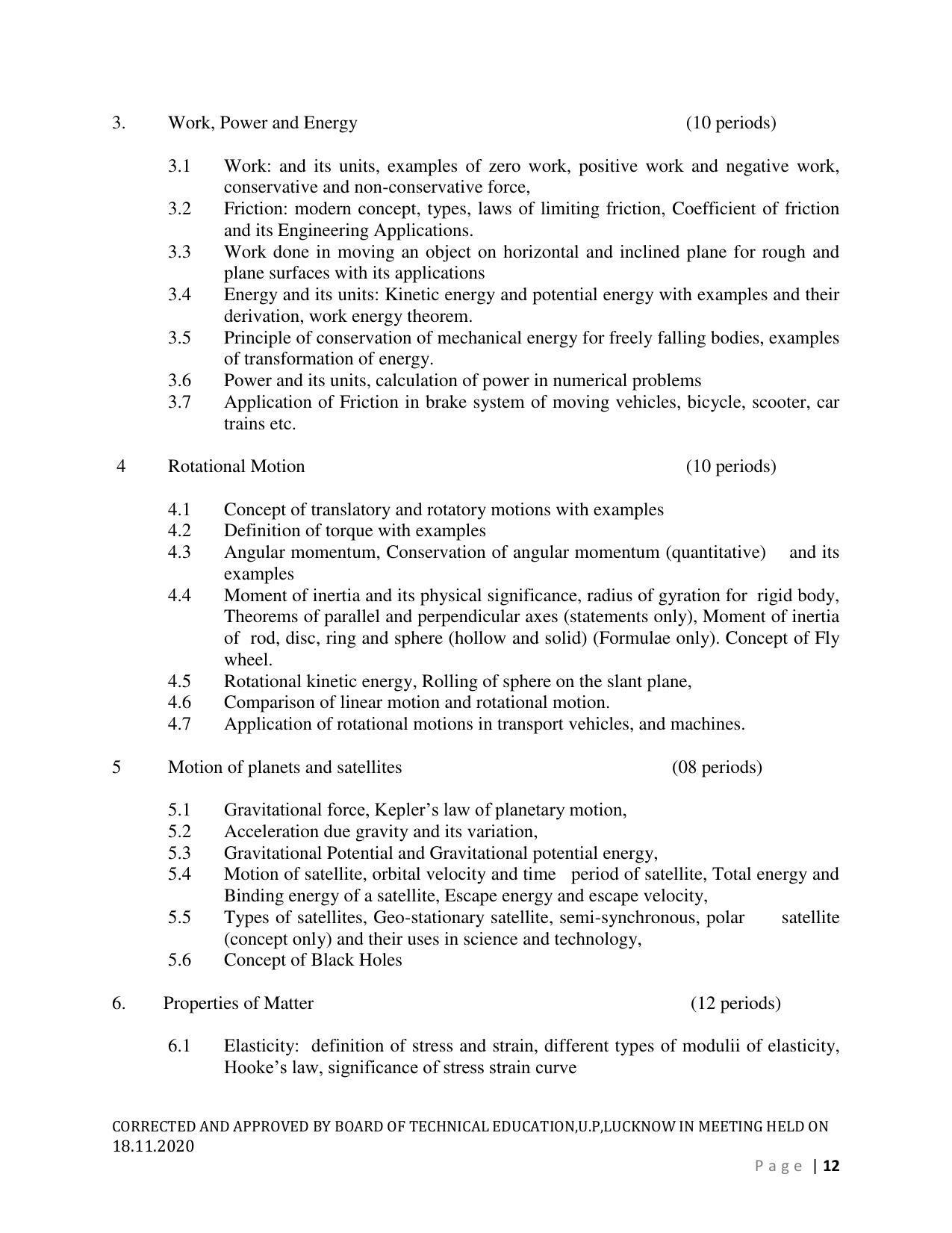 3. Work, Power and Energy (10 periods)

3.1 Work: and its units, examples of zero work, positive work and negative work, conservative and non-conservative force,
3.2 Friction: modern concept, types, laws of limiting friction, Coefficient of friction and its Engineering Applications.
3.3 Work done in moving an object on horizontal and inclined plane for rough and plane surfaces with its applications
3.4 Energy and its units: Kinetic energy and potential energy with examples and their derivation, work energy theorem.
3.5 Principle of conservation of mechanical energy for freely falling bodies, examples of transformation of energy.
3.6 Power and its units, calculation of power in numerical problems
3.7 Application of Friction in brake system of moving vehicles, bicycle, scooter, car trains etc.

4 Rotational Motion (10 periods)

4.1 Concept of translatory and rotatory motions with examples
4.2 Definition of torque with examples
4.3 Angular momentum, Conservation of angular momentum (quantitative) and its examples
4.4 Moment of inertia and its physical significance, radius of gyration for rigid body, Theorems of parallel and perpendicular axes (statements only), Moment of inertia of rod, disc, ring and sphere (hollow and solid) (Formulae only). Concept of Fly wheel.
4.5 Rotational kinetic energy, Rolling of sphere on the slant plane,
4.6 Comparison of linear motion and rotational motion.
4.7 Application of rotational motions in transport vehicles, and machines.

5 Motion of planets and satellites (08 periods)

5.1 Gravitational force, Kepler's law of planetary motion,
5.2 Acceleration due gravity and its variation,
5.3 Gravitational Potential and Gravitational potential energy,
5.4 Motion of satellite, orbital velocity and time period of satellite, Total energy and Binding energy of a satellite, Escape energy and escape velocity,
5.5 Types of satellites, Geo-stationary satellite, semi-synchronous, polar satellite (concept only) and their uses in science and technology,
5.6 Concept of Black Holes

6. Properties of Matter (12 periods)

6.1 Elasticity: definition of stress and strain, different types of modulii of elasticity, Hooke's law, significance of stress strain curve

CORRECTED AND APPROVED BY BOARD OF TECHNICAL EDUCATION,U.P,LUCKNOW IN MEETING HELD ON 18.11.2020

Page | 12